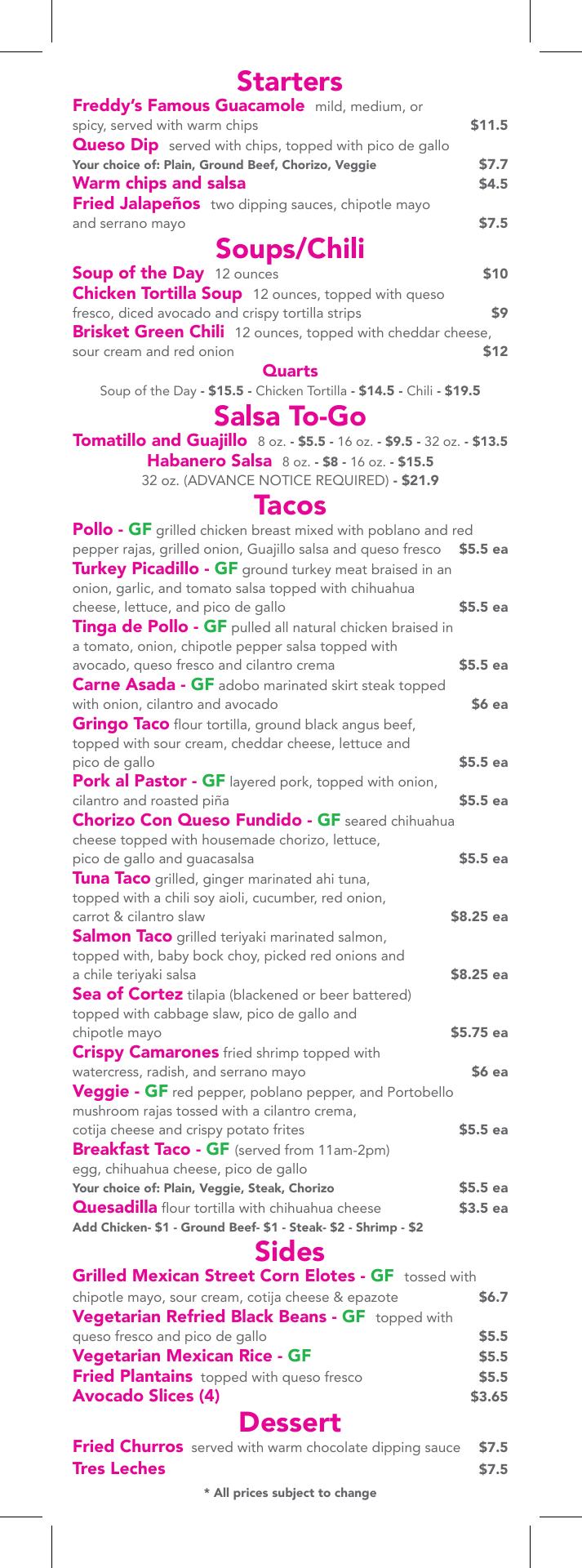 Starters

Freddy's Famous Guacamole mild, medium, or spicy, served with warm chips $11.5

Queso Dip served with chips, topped with pico de gallo
Your choice of: Plain, Ground Beef, Chorizo, Veggie $7.7

Warm chips and salsa $4.5

Fried Jalapeños two dipping sauces, chipotle mayo and serrano mayo $7.5

Soups/Chili

Soup of the Day 12 ounces $10

Chicken Tortilla Soup 12 ounces, topped with queso fresco, diced avocado and crispy tortilla strips $9

Brisket Green Chili 12 ounces, topped with cheddar cheese, sour cream and red onion $12

Quarts
Soup of the Day - $15.5 - Chicken Tortilla - $14.5 - Chili - $19.5

Salsa To-Go

Tomatillo and Guajillo 8 oz. - $5.5 - 16 oz. - $9.5 - 32 oz. - $13.5
Habanero Salsa 8 oz. - $8 - 16 oz. - $15.5
32 oz. (ADVANCE NOTICE REQUIRED) - $21.9

Tacos

Pollo - GF grilled chicken breast mixed with poblano and red pepper rajas, grilled onion, Guajillo salsa and queso fresco $5.5 ea

Turkey Picadillo - GF ground turkey meat braised in an onion, garlic, and tomato salsa topped with chihuahua cheese, lettuce, and pico de gallo $5.5 ea

Tinga de Pollo - GF pulled all natural chicken braised in a tomato, onion, chipotle pepper salsa topped with avocado, queso fresco and cilantro crema $5.5 ea

Carne Asada - GF adobo marinated skirt steak topped with onion, cilantro and avocado $6 ea

Gringo Taco flour tortilla, ground black angus beef, topped with sour cream, cheddar cheese, lettuce and pico de gallo $5.5 ea

Pork al Pastor - GF layered pork, topped with onion, cilantro and roasted piña $5.5 ea

Chorizo Con Queso Fundido - GF seared chihuahua cheese topped with housemade chorizo, lettuce, pico de gallo and guacasalsa $5.5 ea

Tuna Taco grilled, ginger marinated ahi tuna, topped with a chili soy aioli, cucumber, red onion, carrot & cilantro slaw $8.25 ea

Salmon Taco grilled teriyaki marinated salmon, topped with, baby bock choy, picked red onions and a chile teriyaki salsa $8.25 ea

Sea of Cortez tilapia (blackened or beer battered) topped with cabbage slaw, pico de gallo and chipotle mayo $5.75 ea

Crispy Camarones fried shrimp topped with watercress, radish, and serrano mayo $6 ea

Veggie - GF red pepper, poblano pepper, and Portobello mushroom rajas tossed with a cilantro crema, cotija cheese and crispy potato frites $5.5 ea

Breakfast Taco - GF (served from 11am-2pm) egg, chihuahua cheese, pico de gallo
Your choice of: Plain, Veggie, Steak, Chorizo $5.5 ea

Quesadilla flour tortilla with chihuahua cheese $3.5 ea
Add Chicken- $1 - Ground Beef- $1 - Steak- $2 - Shrimp - $2

Sides

Grilled Mexican Street Corn Elotes - GF tossed with chipotle mayo, sour cream, cotija cheese & epazote $6.7

Vegetarian Refried Black Beans - GF topped with queso fresco and pico de gallo $5.5

Vegetarian Mexican Rice - GF $5.5

Fried Plantains topped with queso fresco $5.5

Avocado Slices (4) $3.65

Dessert

Fried Churros served with warm chocolate dipping sauce $7.5

Tres Leches $7.5

* All prices subject to change